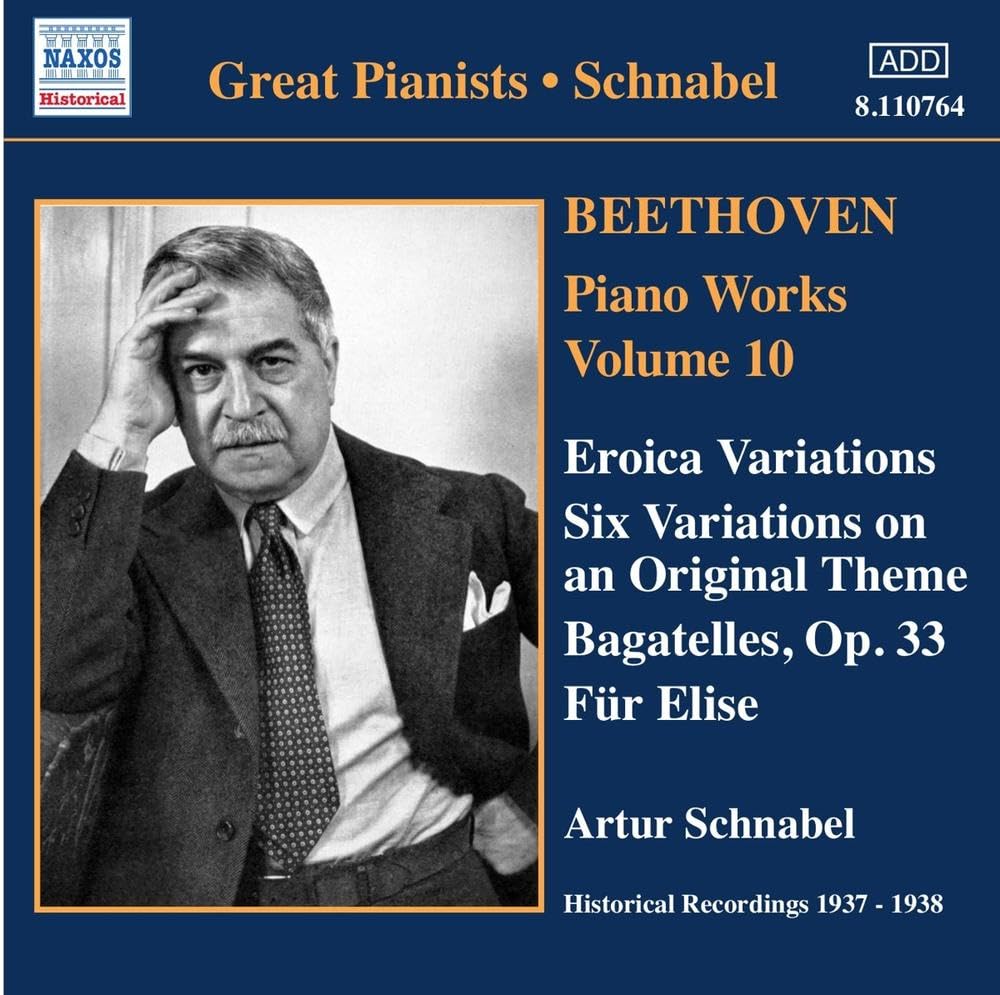 NAXOS
Historical

Great Pianists • Schnabel

ADD
8.110764

BEETHOVEN
Piano Works
Volume 10

Eroica Variations
Six Variations on an Original Theme
Bagatelles, Op. 33
Für Elise

Artur Schnabel

Historical Recordings 1937 - 1938